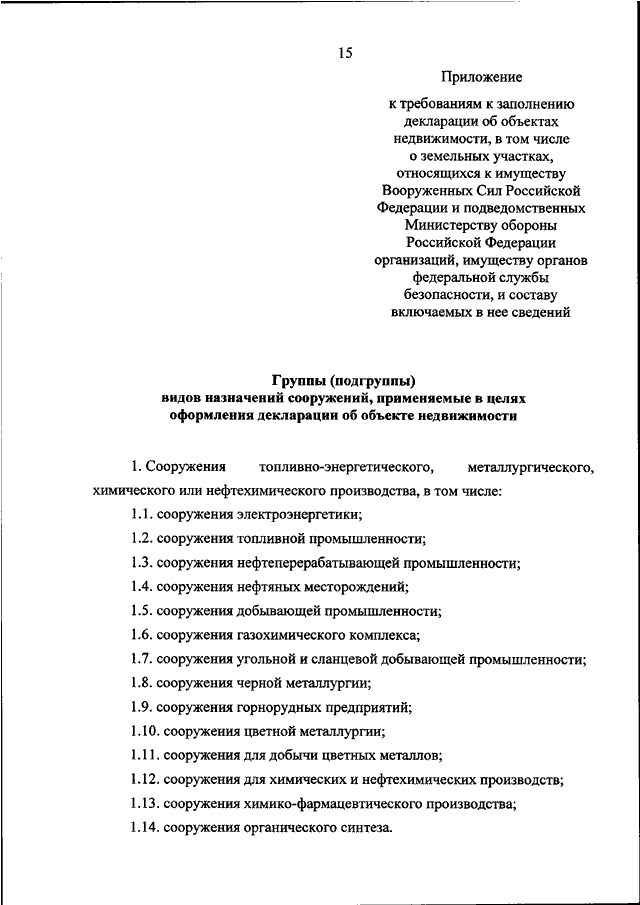 15

Приложение

к требованиям к заполнению декларации об объектах недвижимости, в том числе о земельных участках, относящихся к имуществу Вооруженных Сил Российской Федерации и подведомственных Министерству обороны Российской Федерации организаций, имуществу органов федеральной службы безопасности, и составу включаемых в нее сведений

Группы (подгруппы)
видов назначений сооружений, применяемые в целях оформления декларации об объекте недвижимости

1. Сооружения топливно-энергетического, металлургического, химического или нефтехимического производства, в том числе:

1.1. сооружения электроэнергетики;

1.2. сооружения топливной промышленности;

1.3. сооружения нефтеперерабатывающей промышленности;

1.4. сооружения нефтяных месторождений;

1.5. сооружения добывающей промышленности;

1.6. сооружения газохимического комплекса;

1.7. сооружения угольной и сланцевой добывающей промышленности;

1.8. сооружения черной металлургии;

1.9. сооружения горнорудных предприятий;

1.10. сооружения цветной металлургии;

1.11. сооружения для добычи цветных металлов;

1.12. сооружения для химических и нефтехимических производств;

1.13. сооружения химико-фармацевтического производства;

1.14. сооружения органического синтеза.